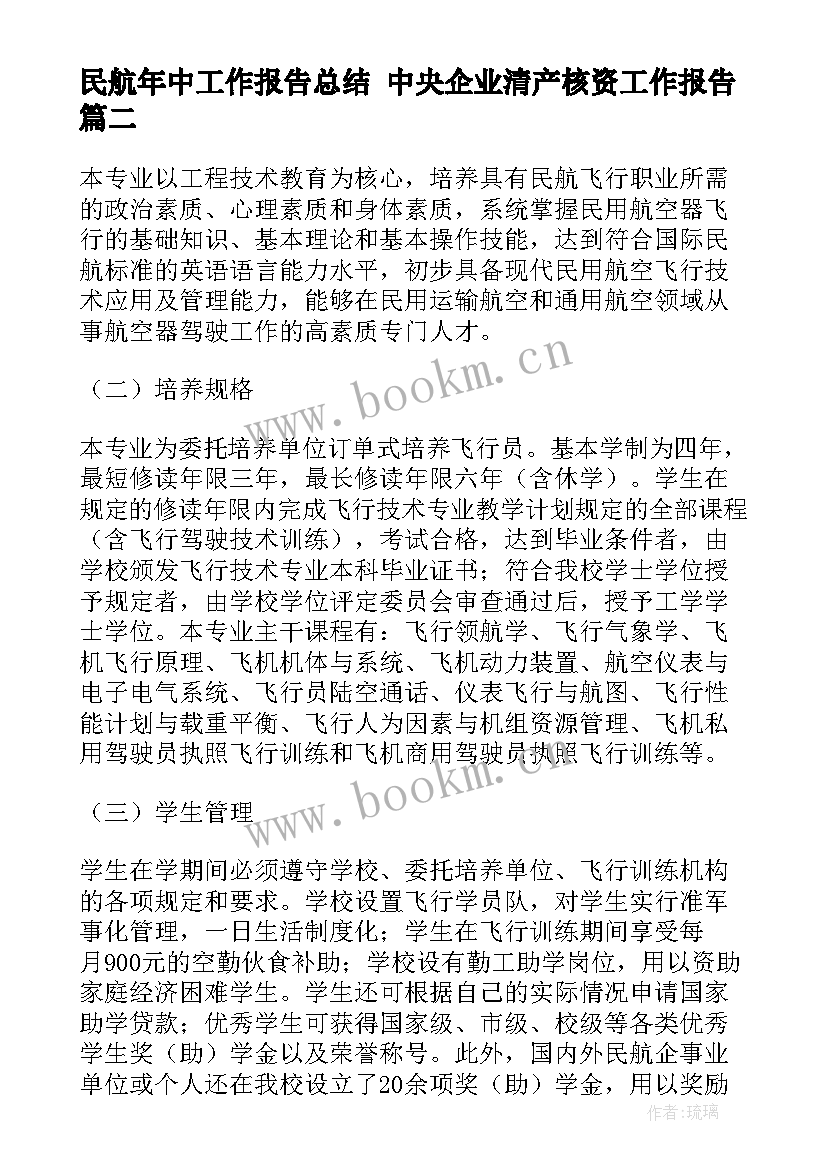 民航年中工作报告总结 中央企业清产核资工作报告篇二

本专业以工程技术教育为核心，培养具有民航飞行职业所需的政治素质、心理素质和身体素质，系统掌握民用航空器飞行的基础知识、基本理论和基本操作技能，达到符合国际民航标准的英语语言能力水平，初步具备现代民用航空飞行技术应用及管理能力，能够在民用运输航空和通用航空领域从事航空器驾驶工作的高素质专门人才。

（二）培养规格

本专业为委托培养单位订单式培养飞行员。基本学制为四年，最短修读年限三年，最长修读年限六年（含休学）。学生在规定的修读年限内完成飞行技术专业教学计划规定的全部课程（含飞行驾驶技术训练），考试合格，达到毕业条件者，由学校颁发飞行技术专业本科毕业证书；符合我校学士学位授予规定者，由学校学位评定委员会审查通过后，授予工学学士学位。本专业主干课程有：飞行领航学、飞行气象学、飞机飞行原理、飞机机体与系统、飞机动力装置、航空仪表与电子电气系统、飞行员陆空通话、仪表飞行与航图、飞行性能计划与载重平衡、飞行人为因素与机组资源管理、飞机私用驾驶员执照飞行训练和飞机商用驾驶员执照飞行训练等。

（三）学生管理

学生在学期间必须遵守学校、委托培养单位、飞行训练机构的各项规定和要求。学校设置飞行学员队，对学生实行准军事化管理，一日生活制度化；学生在飞行训练期间享受每月900元的空勤伙食补助；学校设有勤工助学岗位，用以资助家庭经济困难学生。学生还可根据自己的实际情况申请国家助学贷款；优秀学生可获得国家级、市级、校级等各类优秀学生奖（助）学金以及荣誉称号。此外，国内外民航企事业单位或个人还在我校设立了20余项奖（助）学金，用以奖励

www.bookm.cn
www.bookm.cn
作者：琉璃